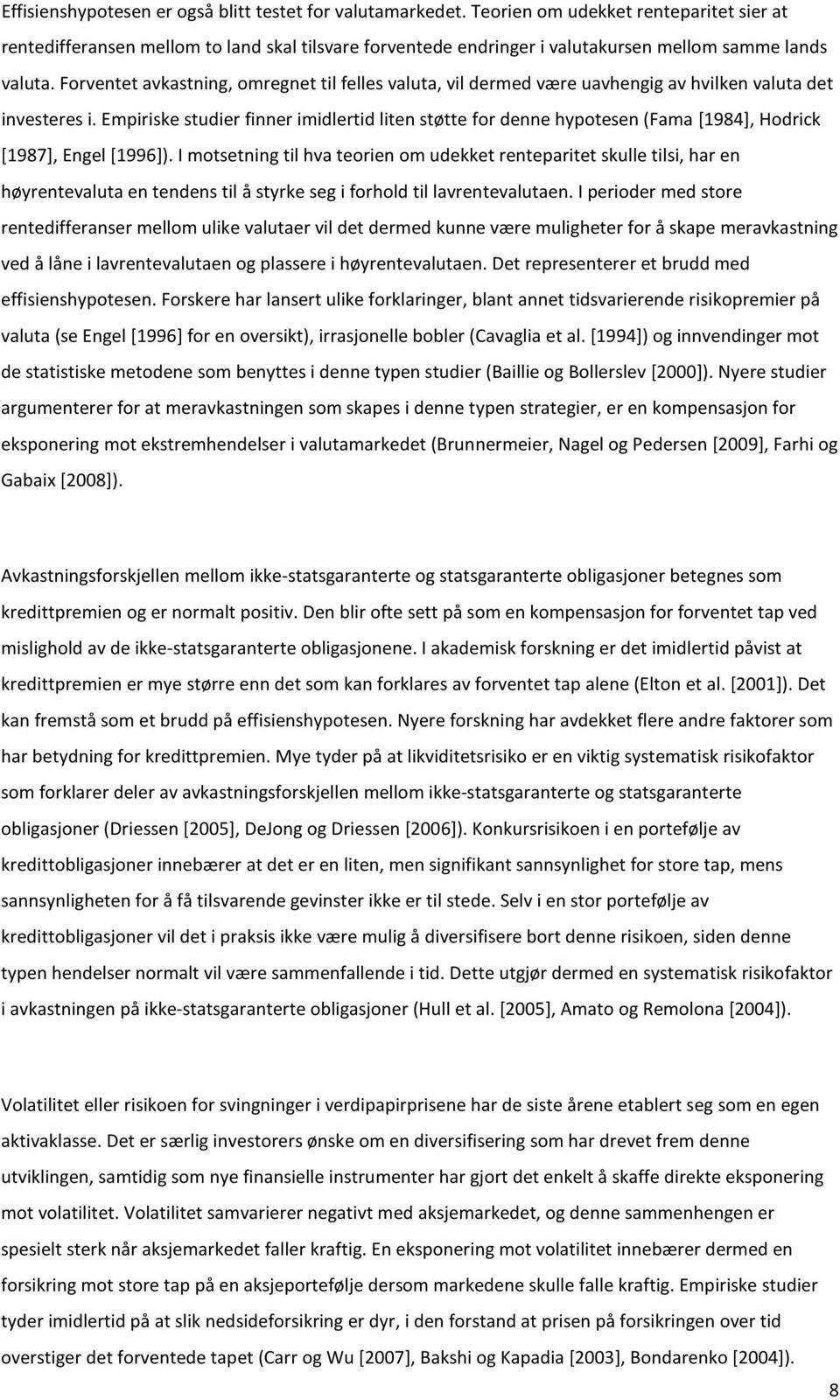 Effisienshypotesen er også blitt testet for valutamarkedet. Teorien om udekket renteparitet sier at rentedifferansen mellom to land skal tilsvare forventede endringer i valutakursen mellom samme lands valuta. Forventet avkastning, omregnet til felles valuta, vil dermed være uavhengig av hvilken valuta det investeres i. Empiriske studier finner imidlertid liten støtte for denne hypotesen (Fama [1984], Hodrick [1987], Engel [1996]). I motsetning til hva teorien om udekket renteparitet skulle tilsi, har en høyrentevaluta en tendens til å styrke seg i forhold til lavrentevalutaen. I perioder med store rentedifferanser mellom ulike valutaer vil det dermed kunne være muligheter for å skape meravkastning ved å låne i lavrentevalutaen og plassere i høyrentevalutaen. Det representerer et brudd med effisienshypotesen. Forskere har lansert ulike forklaringer, blant annet tidsvarierende risikopremier på valuta (se Engel [1996] for en oversikt), irrasjonelle bobler (Cavaglia et al. [1994]) og innvendinger mot de statistiske metodene som benyttes i denne typen studier (Baillie og Bollerslev [2000]). Nyere studier argumenterer for at meravkastningen som skapes i denne typen strategier, er en kompensasjon for eksponering mot ekstremhendelser i valutamarkedet (Brunnermeier, Nagel og Pedersen [2009], Farhi og Gabaix [2008]).

Avkastningsforskjellen mellom ikke-statsgaranterte og statsgaranterte obligasjoner betegnes som kredittpremien og er normalt positiv. Den blir ofte sett på som en kompensasjon for forventet tap ved mislighold av de ikke-statsgaranterte obligasjonene. I akademisk forskning er det imidlertid påvist at kredittpremien er mye større enn det som kan forklares av forventet tap alene (Elton et al. [2001]). Det kan fremstå som et brudd på effisienshypotesen. Nyere forskning har avdekket flere andre faktorer som har betydning for kredittpremien. Mye tyder på at likviditetsrisiko er en viktig systematisk risikofaktor som forklarer deler av avkastningsforskjellen mellom ikke-statsgaranterte og statsgaranterte obligasjoner (Driessen [2005], DeJong og Driessen [2006]). Konkursrisikoen i en portefølje av kredittobligasjoner innebærer at det er en liten, men signifikant sannsynlighet for store tap, mens sannsynligheten for å få tilsvarende gevinster ikke er til stede. Selv i en stor portefølje av kredittobligasjoner vil det i praksis ikke være mulig å diversifisere bort denne risikoen, siden denne typen hendelser normalt vil være sammenfallende i tid. Dette utgjør dermed en systematisk risikofaktor i avkastningen på ikke-statsgaranterte obligasjoner (Hull et al. [2005], Amato og Remolona [2004]).

Volatilitet eller risikoen for svingninger i verdipapirprisene har de siste årene etablert seg som en egen aktivaklasse. Det er særlig investorers ønske om en diversifisering som har drevet frem denne utviklingen, samtidig som nye finansielle instrumenter har gjort det enkelt å skaffe direkte eksponering mot volatilitet. Volatilitet samvarierer negativt med aksjemarkedet, og denne sammenhengen er spesielt sterk når aksjemarkedet faller kraftig. En eksponering mot volatilitet innebærer dermed en forsikring mot store tap på en aksjeportefølje dersom markedene skulle falle kraftig. Empiriske studier tyder imidlertid på at slik nedsideforsikring er dyr, i den forstand at prisen på forsikringen over tid overstiger det forventede tapet (Carr og Wu [2007], Bakshi og Kapadia [2003], Bondarenko [2004]).

8